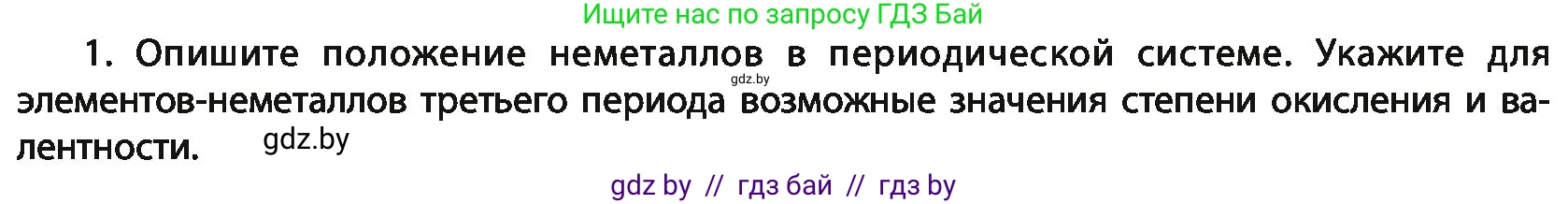 Ищите нас по запросу ГДЗ Бай

1. Опишите положение неметаллов в периодической системе. Укажите для элементов-неметаллов третьего периода возможные значения степени окисления и валентности.

gdz.by

gdz.by

gdz by // гдз бай // гдз by